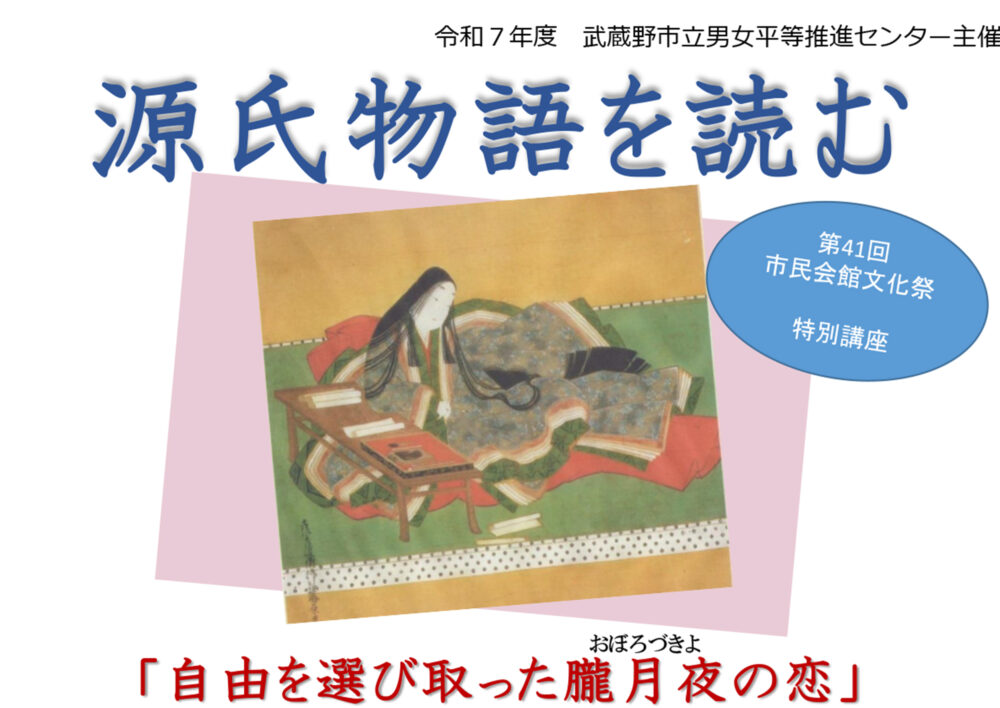 令和７年度　武蔵野市立男女平等推進センター主催

源氏物語を読む

第41回
市民会館文化祭

特別講座

おぼろづきよ
「自由を選び取った朧月夜の恋」